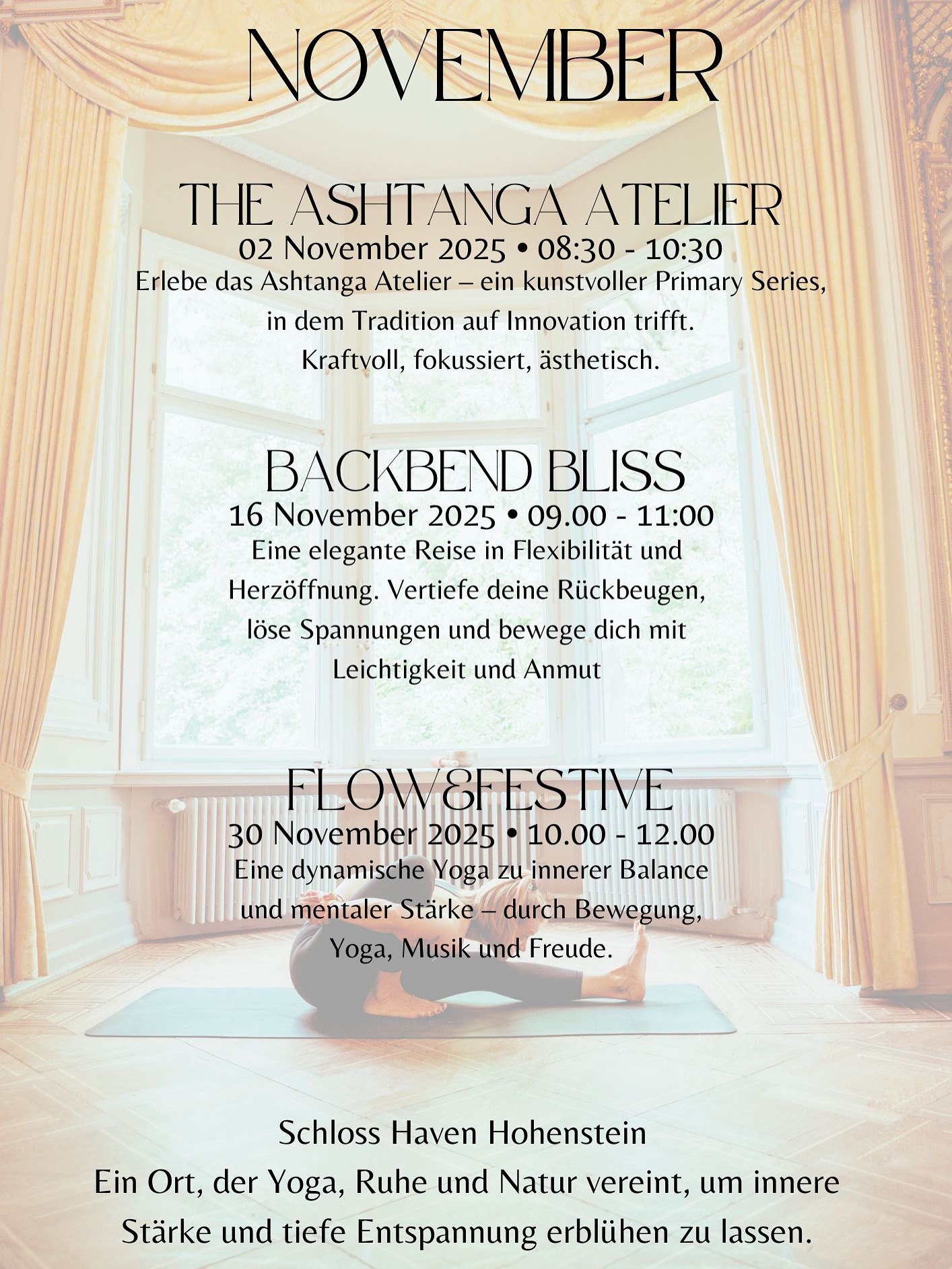 NOVEMBER

THE ASHTANGA ATELIER
02 November 2025 • 08:30 - 10:30
Erlebe das Ashtanga Atelier – ein kunstvoller Primary Series, in dem Tradition auf Innovation trifft. Kraftvoll, fokussiert, ästhetisch.

BACKBEND BLISS
16 November 2025 • 09.00 - 11:00
Eine elegante Reise in Flexibilität und Herzöffnung. Vertiefe deine Rückbeugen, löse Spannungen und bewege dich mit Leichtigkeit und Anmut

FLOW&FESTIVE
30 November 2025 • 10.00 - 12.00
Eine dynamische Yoga zu innerer Balance und mentaler Stärke – durch Bewegung, Yoga, Musik und Freude.

Schloss Haven Hohenstein
Ein Ort, der Yoga, Ruhe und Natur vereint, um innere Stärke und tiefe Entspannung erblühen zu lassen.